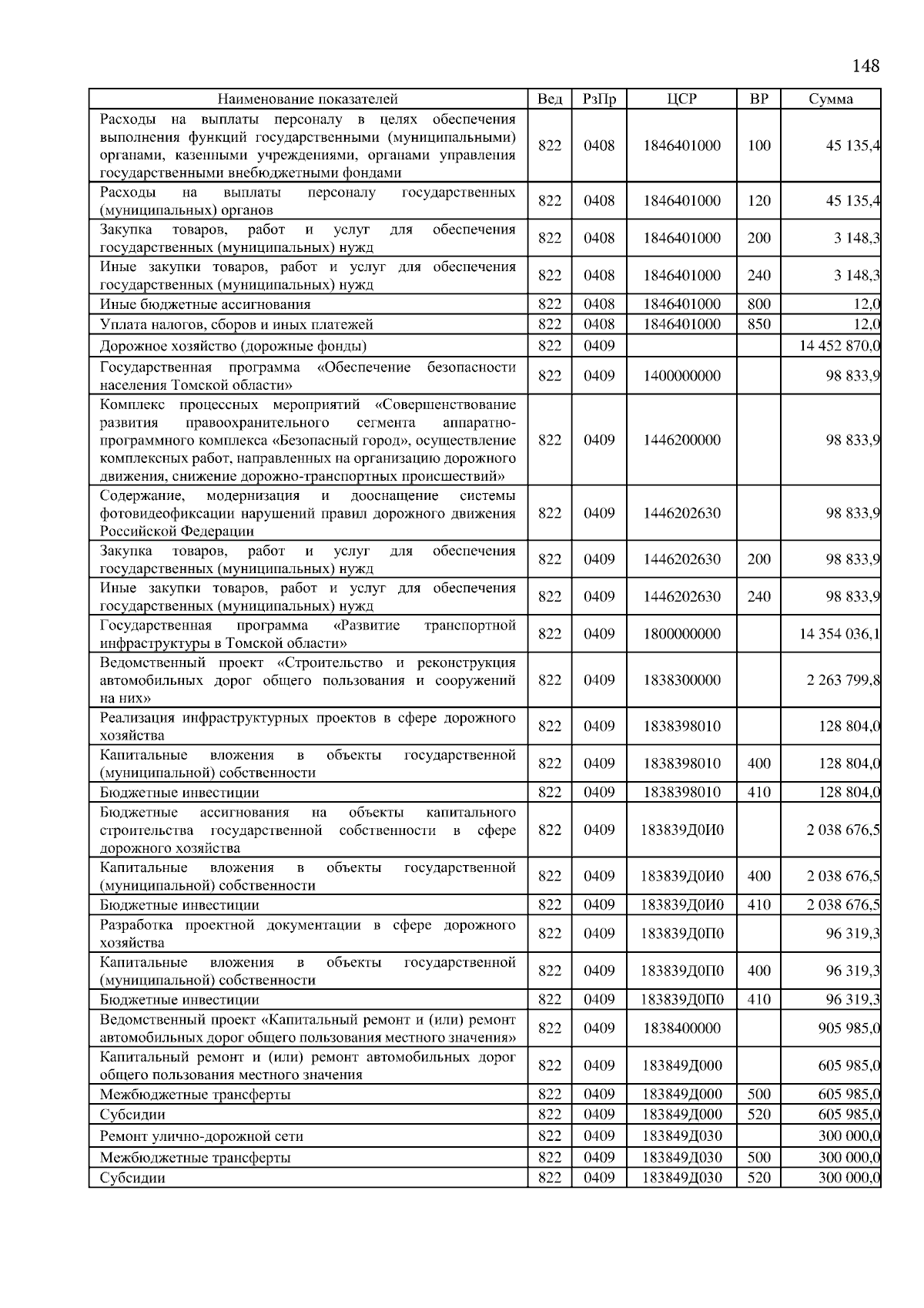 148

| Наименование показателей | Вед | РзПр | ЦСР | ВР | Сумма |
|---|---|---|---|---|---|
| Расходы на выплаты персоналу в целях обеспечения выполнения функций государственными (муниципальными) органами, казенными учреждениями, органами управления государственными внебюджетными фондами | 822 | 0408 | 1846401000 | 100 | 45 135,4 |
| Расходы на выплаты персоналу государственных (муниципальных) органов | 822 | 0408 | 1846401000 | 120 | 45 135,4 |
| Закупка товаров, работ и услуг для обеспечения государственных (муниципальных) нужд | 822 | 0408 | 1846401000 | 200 | 3 148,3 |
| Иные закупки товаров, работ и услуг для обеспечения государственных (муниципальных) нужд | 822 | 0408 | 1846401000 | 240 | 3 148,3 |
| Иные бюджетные ассигнования | 822 | 0408 | 1846401000 | 800 | 12,0 |
| Уплата налогов, сборов и иных платежей | 822 | 0408 | 1846401000 | 850 | 12,0 |
| Дорожное хозяйство (дорожные фонды) | 822 | 0409 | | | 14 452 870,0 |
| Государственная программа «Обеспечение безопасности населения Томской области» | 822 | 0409 | 1400000000 | | 98 833,9 |
| Комплекс процессных мероприятий «Совершенствование развития правоохранительного сегмента аппаратно-программного комплекса «Безопасный город», осуществление комплексных работ, направленных на организацию дорожного движения, снижение дорожно-транспортных происшествий» | 822 | 0409 | 1446200000 | | 98 833,9 |
| Содержание, модернизация и дооснащение системы фотовидеофиксации нарушений правил дорожного движения Российской Федерации | 822 | 0409 | 1446202630 | | 98 833,9 |
| Закупка товаров, работ и услуг для обеспечения государственных (муниципальных) нужд | 822 | 0409 | 1446202630 | 200 | 98 833,9 |
| Иные закупки товаров, работ и услуг для обеспечения государственных (муниципальных) нужд | 822 | 0409 | 1446202630 | 240 | 98 833,9 |
| Государственная программа «Развитие транспортной инфраструктуры в Томской области» | 822 | 0409 | 1800000000 | | 14 354 036,1 |
| Ведомственный проект «Строительство и реконструкция автомобильных дорог общего пользования и сооружений на них» | 822 | 0409 | 1838300000 | | 2 263 799,8 |
| Реализация инфраструктурных проектов в сфере дорожного хозяйства | 822 | 0409 | 1838398010 | | 128 804,0 |
| Капитальные вложения в объекты государственной (муниципальной) собственности | 822 | 0409 | 1838398010 | 400 | 128 804,0 |
| Бюджетные инвестиции | 822 | 0409 | 1838398010 | 410 | 128 804,0 |
| Бюджетные ассигнования на объекты капитального строительства государственной собственности в сфере дорожного хозяйства | 822 | 0409 | 183839Д0И0 | | 2 038 676,5 |
| Капитальные вложения в объекты государственной (муниципальной) собственности | 822 | 0409 | 183839Д0И0 | 400 | 2 038 676,5 |
| Бюджетные инвестиции | 822 | 0409 | 183839Д0И0 | 410 | 2 038 676,5 |
| Разработка проектной документации в сфере дорожного хозяйства | 822 | 0409 | 183839Д0П0 | | 96 319,3 |
| Капитальные вложения в объекты государственной (муниципальной) собственности | 822 | 0409 | 183839Д0П0 | 400 | 96 319,3 |
| Бюджетные инвестиции | 822 | 0409 | 183839Д0П0 | 410 | 96 319,3 |
| Ведомственный проект «Капитальный ремонт и (или) ремонт автомобильных дорог общего пользования местного значения» | 822 | 0409 | 1838400000 | | 905 985,0 |
| Капитальный ремонт и (или) ремонт автомобильных дорог общего пользования местного значения | 822 | 0409 | 183849Д000 | | 605 985,0 |
| Межбюджетные трансферты | 822 | 0409 | 183849Д000 | 500 | 605 985,0 |
| Субсидии | 822 | 0409 | 183849Д000 | 520 | 605 985,0 |
| Ремонт улично-дорожной сети | 822 | 0409 | 183849Д030 | | 300 000,0 |
| Межбюджетные трансферты | 822 | 0409 | 183849Д030 | 500 | 300 000,0 |
| Субсидии | 822 | 0409 | 183849Д030 | 520 | 300 000,0 |